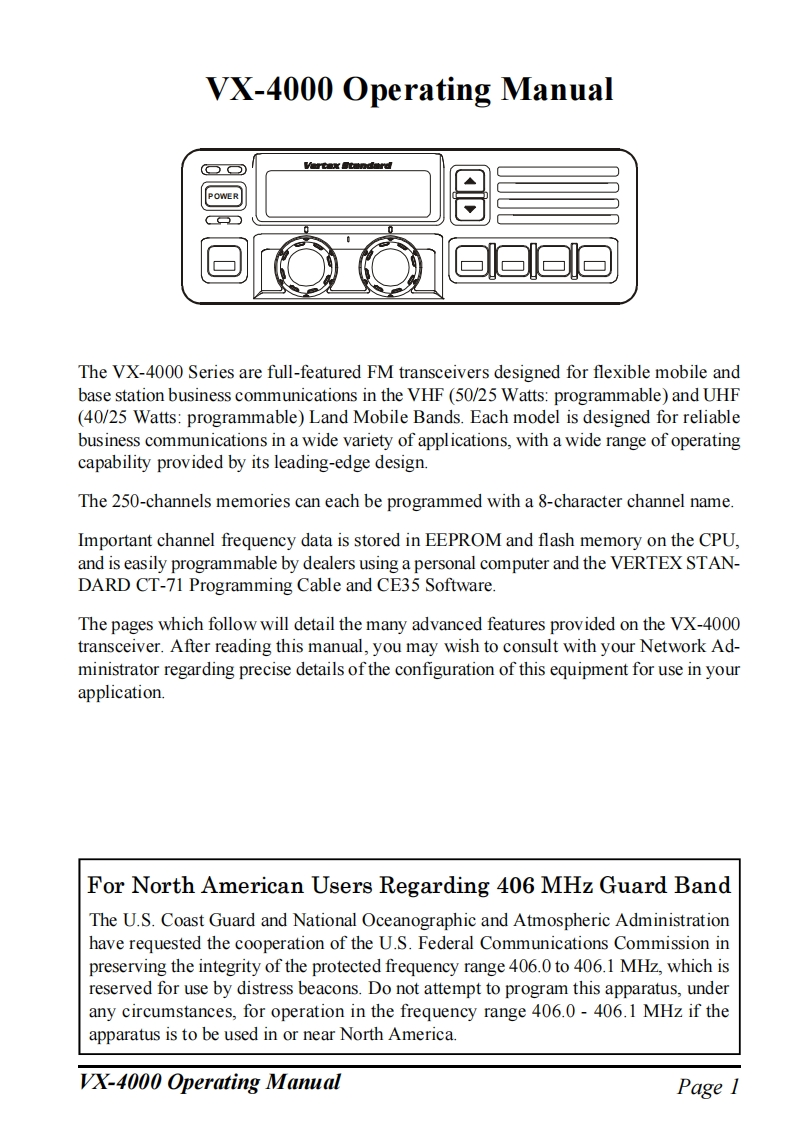 VX-4000 Operating Manual

Vertex Standard

POWER

The VX-4000 Series are full-featured FM transceivers designed for flexible mobile and base station business communications in the VHF (50/25 Watts: programmable) and UHF (40/25 Watts: programmable) Land Mobile Bands. Each model is designed for reliable business communications in a wide variety of applications, with a wide range of operating capability provided by its leading-edge design.

The 250-channels memories can each be programmed with a 8-character channel name.

Important channel frequency data is stored in EEPROM and flash memory on the CPU, and is easily programmable by dealers using a personal computer and the VERTEX STANDARD CT-71 Programming Cable and CE35 Software.

The pages which follow will detail the many advanced features provided on the VX-4000 transceiver. After reading this manual, you may wish to consult with your Network Administrator regarding precise details of the configuration of this equipment for use in your application.

For North American Users Regarding 406 MHz Guard Band

The U.S. Coast Guard and National Oceanographic and Atmospheric Administration have requested the cooperation of the U.S. Federal Communications Commission in preserving the integrity of the protected frequency range 406.0 to 406.1 MHz, which is reserved for use by distress beacons. Do not attempt to program this apparatus, under any circumstances, for operation in the frequency range 406.0 - 406.1 MHz if the apparatus is to be used in or near North America.

VX-4000 Operating Manual

Page 1